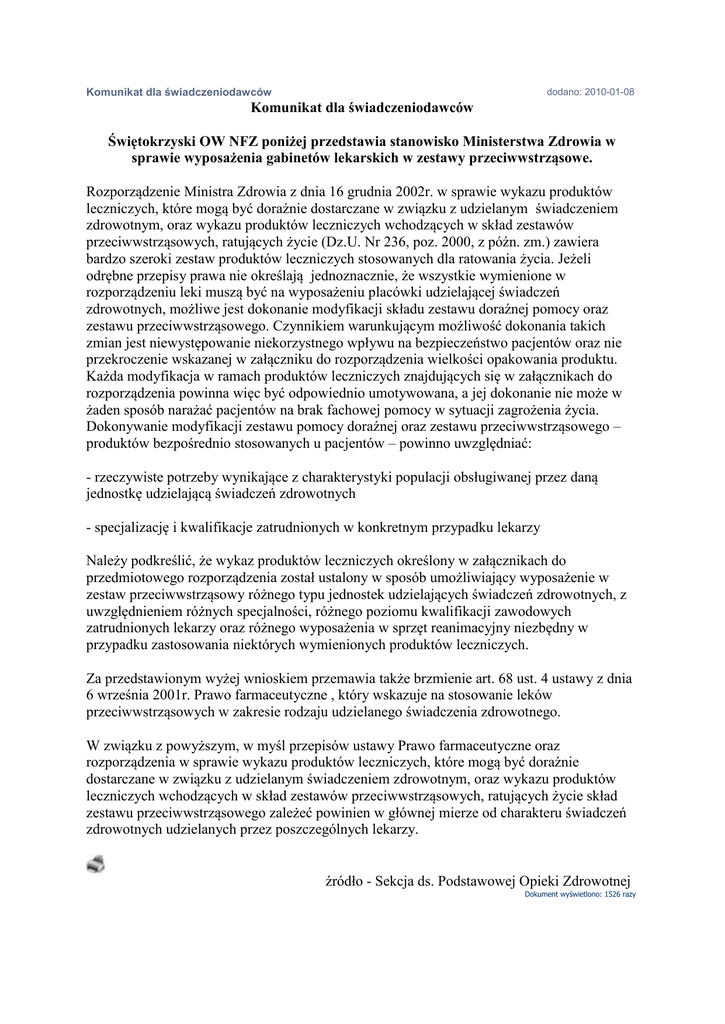 Komunikat dla świadczeniodawców

dodano: 2010-01-08

Komunikat dla świadczeniodawców

Świętokrzyski OW NFZ poniżej przedstawia stanowisko Ministerstwa Zdrowia w sprawie wyposażenia gabinetów lekarskich w zestawy przeciwwstrząsowe.

Rozporządzenie Ministra Zdrowia z dnia 16 grudnia 2002r. w sprawie wykazu produktów leczniczych, które mogą być doraźnie dostarczane w związku z udzielanym świadczeniem zdrowotnym, oraz wykazu produktów leczniczych wchodzących w skład zestawów przeciwwstrząsowych, ratujących życie (Dz.U. Nr 236, poz. 2000, z późn. zm.) zawiera bardzo szeroki zestaw produktów leczniczych stosowanych dla ratowania życia. Jeżeli odrębne przepisy prawa nie określają jednoznacznie, że wszystkie wymienione w rozporządzeniu leki muszą być na wyposażeniu placówki udzielającej świadczeń zdrowotnych, możliwe jest dokonanie modyfikacji składu zestawu doraźnej pomocy oraz zestawu przeciwwstrząsowego. Czynnikiem warunkującym możliwość dokonania takich zmian jest niewystępowanie niekorzystnego wpływu na bezpieczeństwo pacjentów oraz nie przekroczenie wskazanej w załączniku do rozporządzenia wielkości opakowania produktu. Każda modyfikacja w ramach produktów leczniczych znajdujących się w załącznikach do rozporządzenia powinna więc być odpowiednio umotywowana, a jej dokonanie nie może w żaden sposób narażać pacjentów na brak fachowej pomocy w sytuacji zagrożenia życia. Dokonywanie modyfikacji zestawu pomocy doraźnej oraz zestawu przeciwwstrząsowego – produktów bezpośrednio stosowanych u pacjentów – powinno uwzględniać:

- rzeczywiste potrzeby wynikające z charakterystyki populacji obsługiwanej przez daną jednostkę udzielającą świadczeń zdrowotnych

- specjalizację i kwalifikacje zatrudnionych w konkretnym przypadku lekarzy

Należy podkreślić, że wykaz produktów leczniczych określony w załącznikach do przedmiotowego rozporządzenia został ustalony w sposób umożliwiający wyposażenie w zestaw przeciwwstrząsowy różnego typu jednostek udzielających świadczeń zdrowotnych, z uwzględnieniem różnych specjalności, różnego poziomu kwalifikacji zawodowych zatrudnionych lekarzy oraz różnego wyposażenia w sprzęt reanimacyjny niezbędny w przypadku zastosowania niektórych wymienionych produktów leczniczych.

Za przedstawionym wyżej wnioskiem przemawia także brzmienie art. 68 ust. 4 ustawy z dnia 6 września 2001r. Prawo farmaceutyczne , który wskazuje na stosowanie leków przeciwwstrząsowych w zakresie rodzaju udzielanego świadczenia zdrowotnego.

W związku z powyższym, w myśl przepisów ustawy Prawo farmaceutyczne oraz rozporządzenia w sprawie wykazu produktów leczniczych, które mogą być doraźnie dostarczane w związku z udzielanym świadczeniem zdrowotnym, oraz wykazu produktów leczniczych wchodzących w skład zestawów przeciwwstrząsowych, ratujących życie skład zestawu przeciwwstrząsowego zależeć powinien w głównej mierze od charakteru świadczeń zdrowotnych udzielanych przez poszczególnych lekarzy.

źródło - Sekcja ds. Podstawowej Opieki Zdrowotnej

Dokument wyświetlono: 1526 razy